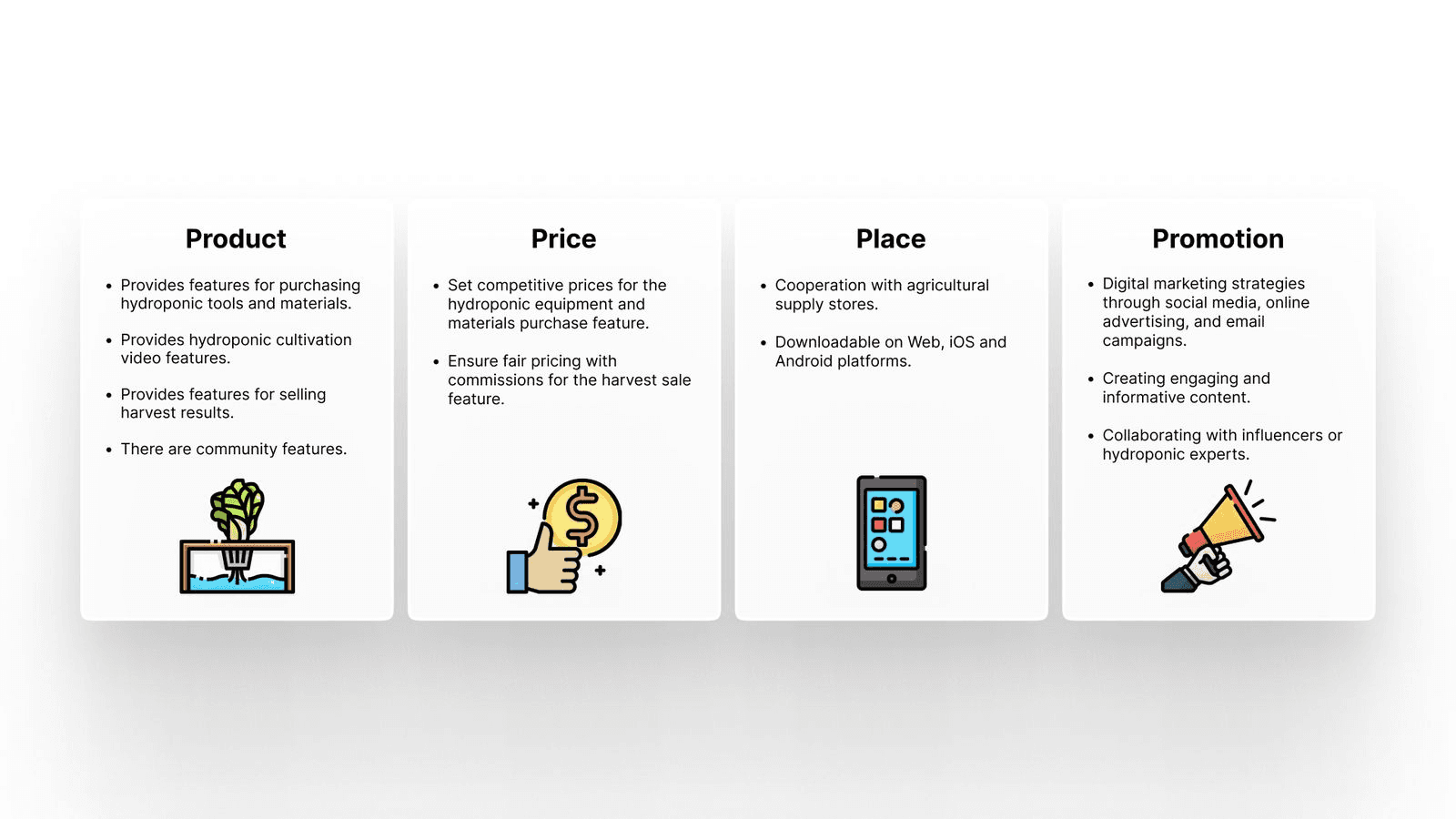 Product

• Provides features for purchasing hydroponic tools and materials.

• Provides hydroponic cultivation video features.

• Provides features for selling harvest results.

• There are community features.

Price

• Set competitive prices for the hydroponic equipment and materials purchase feature.

• Ensure fair pricing with commissions for the harvest sale feature.

Place

• Cooperation with agricultural supply stores.

• Downloadable on Web, iOS and Android platforms.

Promotion

• Digital marketing strategies through social media, online advertising, and email campaigns.

• Creating engaging and informative content.

• Collaborating with influencers or hydroponic experts.